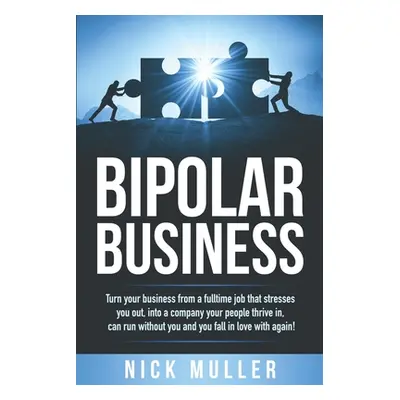 BIPOLAR BUSINESS

Turn your business from a fulltime job that stresses you out, into a company your people thrive in, can run without you and you fall in love with again!

NICK MULLER